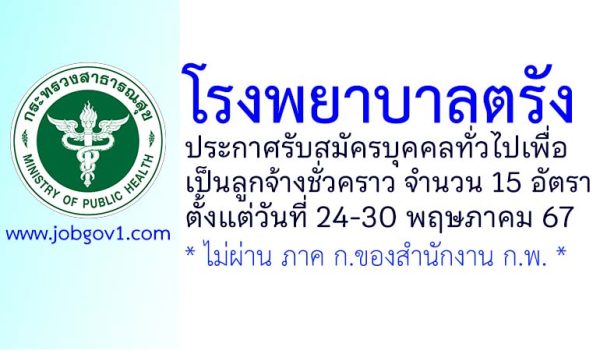 กระทรวงสาธารณสุข
MINISTRY OF PUBLIC HEALTH

www.jobgov1.com

โรงพยาบาลตรัง

ประกาศรับสมัครบุคคลทั่วไปเพื่อเป็นลูกจ้างชั่วคราว จำนวน 15 อัตรา ตั้งแต่วันที่ 24-30 พฤษภาคม 67

* ไม่ผ่าน ภาค ก.ของสำนักงาน ก.พ. *